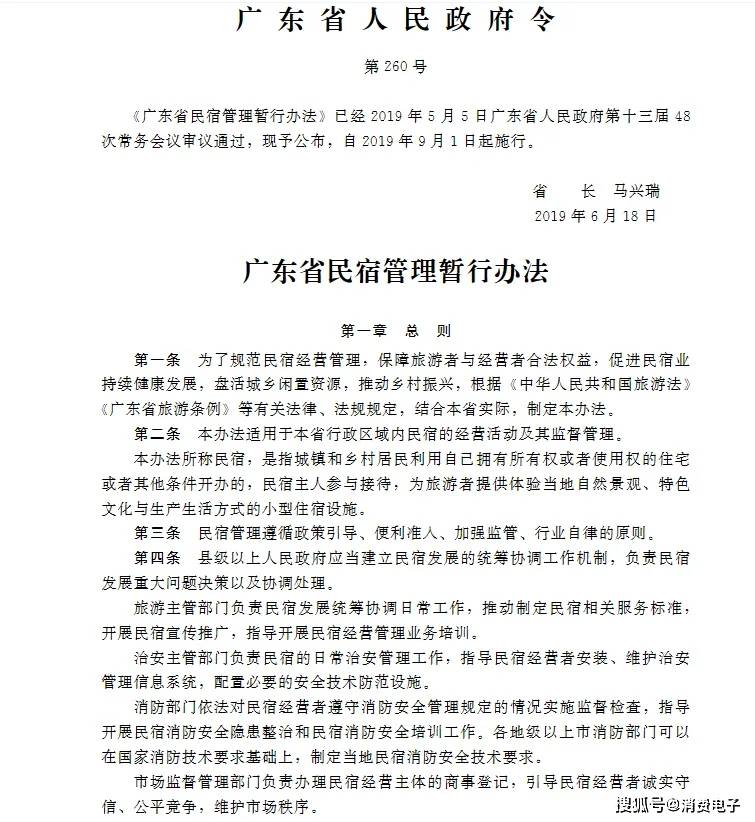 广东省人民政府令

第 260 号

《广东省民宿管理暂行办法》已经 2019 年 5 月 5 日广东省人民政府第十三届 48 次常务会议审议通过，现予公布，自 2019 年 9 月 1 日起施行。

省　长　马兴瑞
2019 年 6 月 18 日

广东省民宿管理暂行办法

第一章　总　则

第一条　为了规范民宿经营管理，保障旅游者与经营者合法权益，促进民宿业持续健康发展，盘活城乡闲置资源，推动乡村振兴，根据《中华人民共和国旅游法》《广东省旅游条例》等有关法律、法规规定，结合本省实际，制定本办法。

第二条　本办法适用于本省行政区域内民宿的经营活动及其监督管理。

本办法所称民宿，是指城镇和乡村居民利用自己拥有所有权或者使用权的住宅或者其他条件开办的，民宿主人参与接待，为旅游者提供体验当地自然景观、特色文化与生产生活方式的小型住宿设施。

第三条　民宿管理遵循政策引导、便利准入、加强监管、行业自律的原则。

第四条　县级以上人民政府应当建立民宿发展的统筹协调工作机制，负责民宿发展重大问题决策以及协调处理。

旅游主管部门负责民宿发展统筹协调日常工作，推动制定民宿相关服务标准，开展民宿宣传推广，指导开展民宿经营管理业务培训。

治安主管部门负责民宿的日常治安管理工作，指导民宿经营者安装、维护治安管理信息系统，配置必要的安全技术防范设施。

消防部门依法对民宿经营者遵守消防安全管理规定的情况实施监督检查，指导开展民宿消防安全隐患整治和民宿消防安全培训工作。各地级以上市消防部门可以在国家消防技术要求基础上，制定当地民宿消防安全技术要求。

市场监督管理部门负责办理民宿经营主体的商事登记，引导民宿经营者诚实守信、公平竞争，维护市场秩序。

搜狐号@消费电子